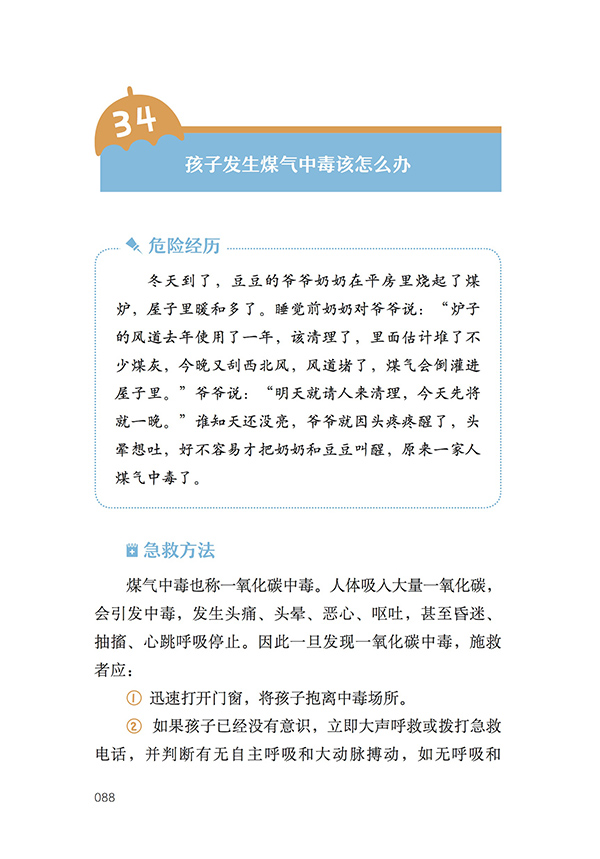 34

孩子发生煤气中毒该怎么办

危险经历

冬天到了，豆豆的爷爷奶奶在平房里烧起了煤炉，屋子里暖和多了。睡觉前奶奶对爷爷说：“炉子的风道去年使用了一年，该清理了，里面估计堆了不少煤灰，今晚又刮西北风，风道堵了，煤气会倒灌进屋子里。”爷爷说：“明天就请人来清理，今天先将就一晚。”谁知天还没亮，爷爷就因头疼疼醒了，头晕想吐，好不容易才把奶奶和豆豆叫醒，原来一家人煤气中毒了。

急救方法

煤气中毒也称一氧化碳中毒。人体吸入大量一氧化碳，会引发中毒，发生头痛、头晕、恶心、呕吐，甚至昏迷、抽搐、心跳呼吸停止。因此一旦发现一氧化碳中毒，施救者应：

① 迅速打开门窗，将孩子抱离中毒场所。

② 如果孩子已经没有意识，立即大声呼救或拨打急救电话，并判断有无自主呼吸和大动脉搏动，如无呼吸和

088